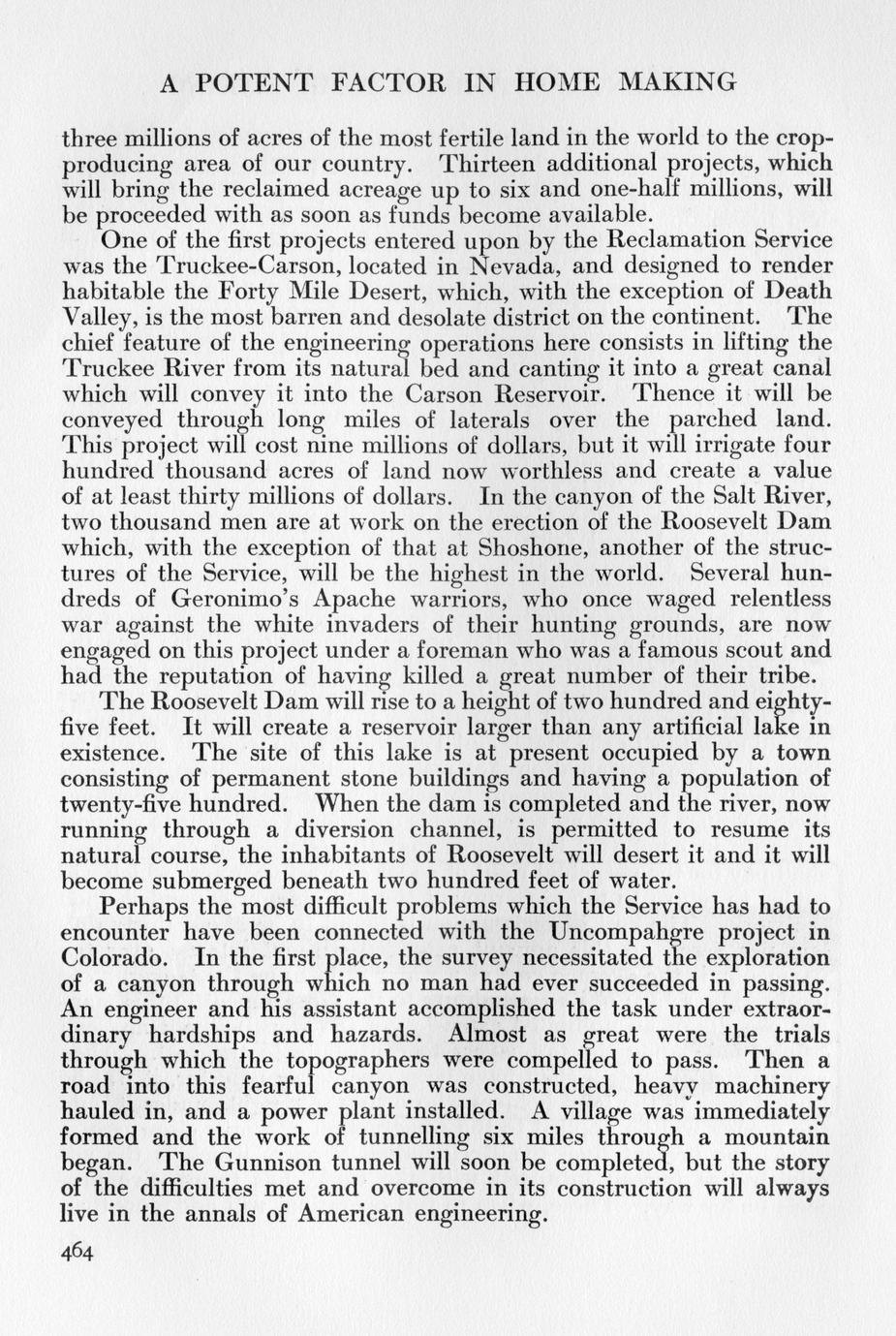 A POTENT FACTOR IN HOME MAKING

three millions of acres of the most fertile land in the world to the crop-producing area of our country. Thirteen additional projects, which will bring the reclaimed acreage up to six and one-half millions, will be proceeded with as soon as funds become available.

One of the first projects entered upon by the Reclamation Service was the Truckee-Carson, located in Nevada, and designed to render habitable the Forty Mile Desert, which, with the exception of Death Valley, is the most barren and desolate district on the continent. The chief feature of the engineering operations here consists in lifting the Truckee River from its natural bed and canting it into a great canal which will convey it into the Carson Reservoir. Thence it will be conveyed through long miles of laterals over the parched land. This project will cost nine millions of dollars, but it will irrigate four hundred thousand acres of land now worthless and create a value of at least thirty millions of dollars. In the canyon of the Salt River, two thousand men are at work on the erection of the Roosevelt Dam which, with the exception of that at Shoshone, another of the structures of the Service, will be the highest in the world. Several hundreds of Geronimo's Apache warriors, who once waged relentless war against the white invaders of their hunting grounds, are now engaged on this project under a foreman who was a famous scout and had the reputation of having killed a great number of their tribe.

The Roosevelt Dam will rise to a height of two hundred and eighty-five feet. It will create a reservoir larger than any artificial lake in existence. The site of this lake is at present occupied by a town consisting of permanent stone buildings and having a population of twenty-five hundred. When the dam is completed and the river, now running through a diversion channel, is permitted to resume its natural course, the inhabitants of Roosevelt will desert it and it will become submerged beneath two hundred feet of water.

Perhaps the most difficult problems which the Service has had to encounter have been connected with the Uncompahgre project in Colorado. In the first place, the survey necessitated the exploration of a canyon through which no man had ever succeeded in passing. An engineer and his assistant accomplished the task under extraordinary hardships and hazards. Almost as great were the trials through which the topographers were compelled to pass. Then a road into this fearful canyon was constructed, heavy machinery hauled in, and a power plant installed. A village was immediately formed and the work of tunnelling six miles through a mountain began. The Gunnison tunnel will soon be completed, but the story of the difficulties met and overcome in its construction will always live in the annals of American engineering.

464